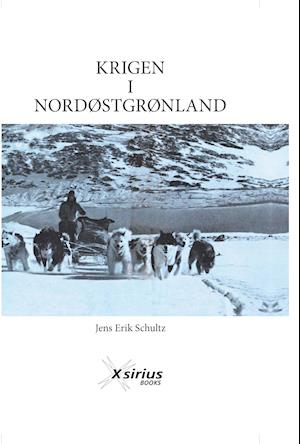 KRIGEN
I
NORDØSTGRØNLAND

Jens Erik Schultz

X sirius
BOOKS